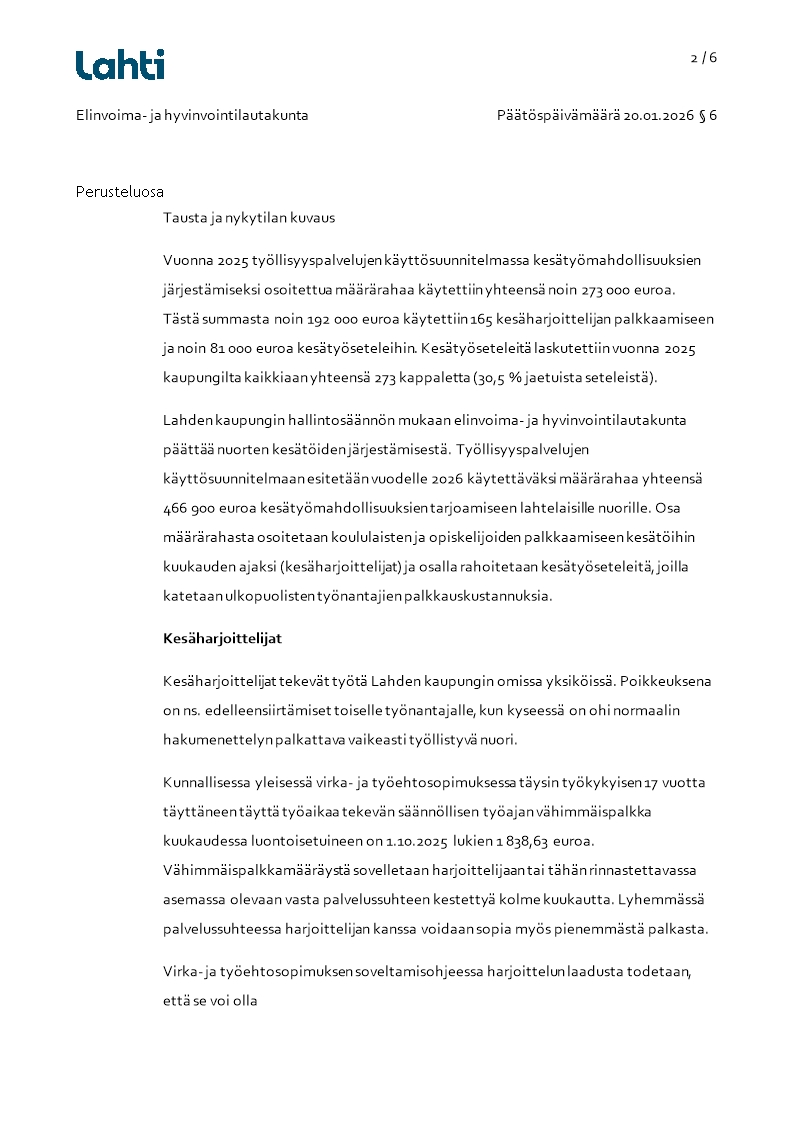 Lahti

2 / 6

Elinvoima- ja hyvinvointilautakunta

Päätöspäivämäärä 20.01.2026 § 6

Perusteluosa

Tausta ja nykytilan kuvaus

Vuonna 2025 työllisyyspalvelujen käyttösuunnitelmassa kesätyömahdollisuuksien järjestämiseksi osoitettua määrärahaa käytettiin yhteensä noin 273 000 euroa. Tästä summasta noin 192 000 euroa käytettiin 165 kesäharjoittelijan palkkaamiseen ja noin 81 000 euroa kesätyöseteleihin. Kesätyöseteleitä laskutettiin vuonna 2025 kaupungilta kaikkiaan yhteensä 273 kappaletta (30,5 % jaetuista seteleistä).

Lahden kaupungin hallintosäännön mukaan elinvoima- ja hyvinvointilautakunta päättää nuorten kesätöiden järjestämisestä. Työllisyyspalvelujen käyttösuunnitelmaan esitetään vuodelle 2026 käytettäväksi määrärahaa yhteensä 466 900 euroa kesätyömahdollisuuksien tarjoamiseen lahtelaisille nuorille. Osa määrärahasta osoitetaan koululaisten ja opiskelijoiden palkkaamiseen kesätöihin kuukauden ajaksi (kesäharjoittelijat) ja osalla rahoitetaan kesätyöseteleitä, joilla katetaan ulkopuolisten työnantajien palkkauskustannuksia.

Kesäharjoittelijat

Kesäharjoittelijat tekevät työtä Lahden kaupungin omissa yksiköissä. Poikkeuksena on ns. edelleensiirtämiset toiselle työnantajalle, kun kyseessä on ohi normaalin hakumenettelyn palkattava vaikeasti työllistyvä nuori.

Kunnallisessa yleisessä virka- ja työehtosopimuksessa täysin työkykyisen 17 vuotta täyttäneen täyttä työaikaa tekevän säännöllisen työajan vähimmäispalkka kuukaudessa luontoisetuineen on 1.10.2025 lukien 1 838,63 euroa. Vähimmäispalkkamääräystä sovelletaan harjoittelijaan tai tähän rinnastettavassa asemassa olevaan vasta palvelussuhteen kestettyä kolme kuukautta. Lyhemmässä palvelussuhteessa harjoittelijan kanssa voidaan sopia myös pienemmästä palkasta.

Virka- ja työehtosopimuksen soveltamisohjeessa harjoittelun laadusta todetaan, että se voi olla